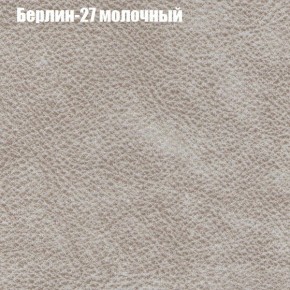 Берлин-27 молочный